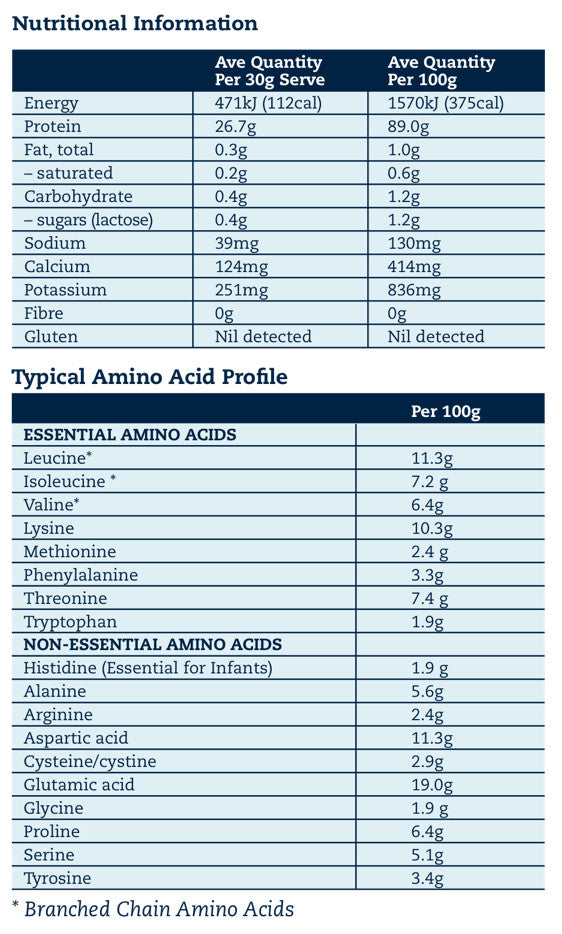 Nutritional Information

| | Ave Quantity Per 30g Serve | Ave Quantity Per 100g |
|---|---|---|
| Energy | 471kJ (112cal) | 1570kJ (375cal) |
| Protein | 26.7g | 89.0g |
| Fat, total | 0.3g | 1.0g |
| – saturated | 0.2g | 0.6g |
| Carbohydrate | 0.4g | 1.2g |
| – sugars (lactose) | 0.4g | 1.2g |
| Sodium | 39mg | 130mg |
| Calcium | 124mg | 414mg |
| Potassium | 251mg | 836mg |
| Fibre | 0g | 0g |
| Gluten | Nil detected | Nil detected |

Typical Amino Acid Profile

| | Per 100g |
|---|---|
| ESSENTIAL AMINO ACIDS | |
| Leucine* | 11.3g |
| Isoleucine * | 7.2 g |
| Valine* | 6.4g |
| Lysine | 10.3g |
| Methionine | 2.4 g |
| Phenylalanine | 3.3g |
| Threonine | 7.4 g |
| Tryptophan | 1.9g |
| NON-ESSENTIAL AMINO ACIDS | |
| Histidine (Essential for Infants) | 1.9 g |
| Alanine | 5.6g |
| Arginine | 2.4g |
| Aspartic acid | 11.3g |
| Cysteine/cystine | 2.9g |
| Glutamic acid | 19.0g |
| Glycine | 1.9 g |
| Proline | 6.4g |
| Serine | 5.1g |
| Tyrosine | 3.4g |

* Branched Chain Amino Acids